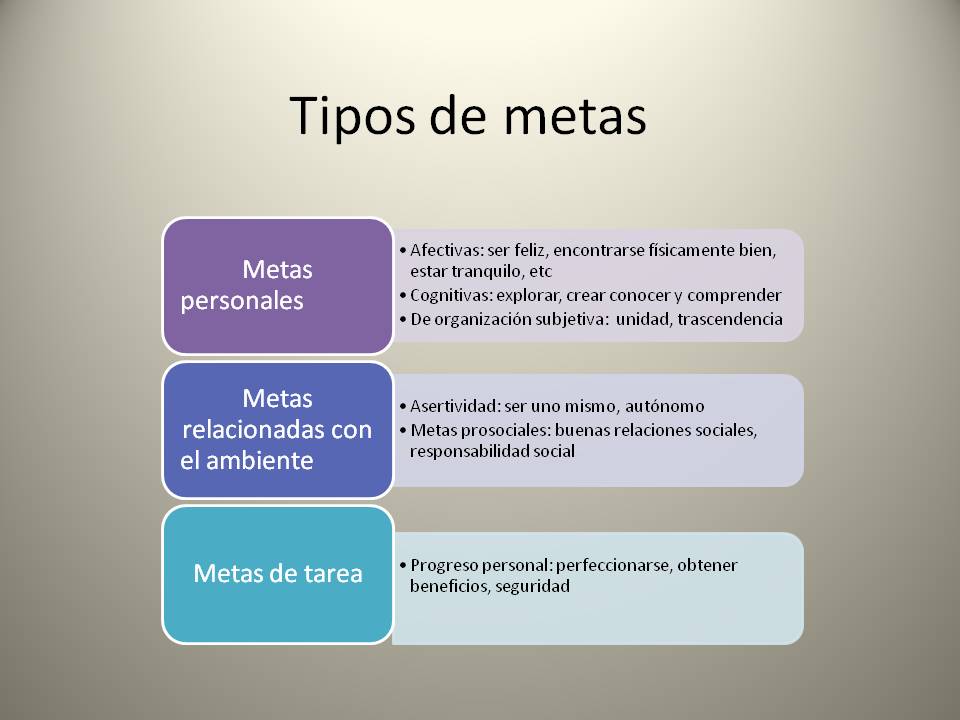 Tipos de metas

Metas personales

• Afectivas: ser feliz, encontrarse físicamente bien, estar tranquilo, etc
• Cognitivas: explorar, crear conocer y comprender
• De organización subjetiva: unidad, trascendencia

Metas relacionadas con el ambiente

• Asertividad: ser uno mismo, autónomo
• Metas prosociales: buenas relaciones sociales, responsabilidad social

Metas de tarea

• Progreso personal: perfeccionarse, obtener beneficios, seguridad